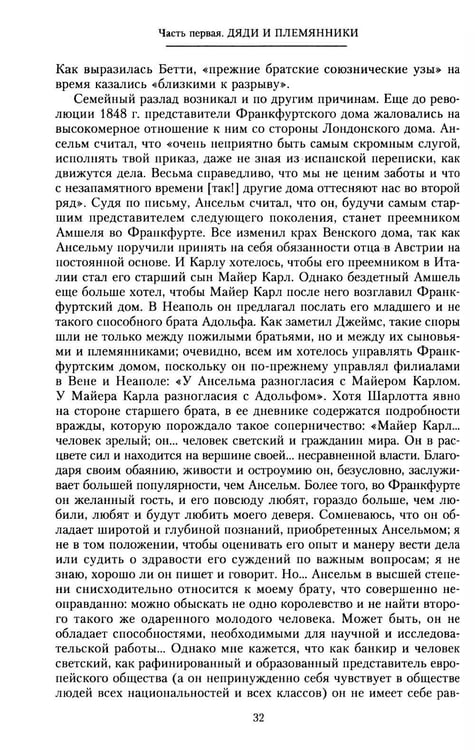 Часть первая. ДЯДИ И ПЛЕМЯННИКИ

Как выразилась Бетти, «прежние братские союзнические узы» на время казались «близкими к разрыву».

Семейный разлад возникал и по другим причинам. Еще до революции 1848 г. представители Франкфуртского дома жаловались на высокомерное отношение к ним со стороны Лондонского дома. Ансельм считал, что «очень неприятно быть самым скромным слугой, исполнять твой приказ, даже не зная из испанской переписки, как движутся дела. Весьма справедливо, что мы не ценим заботы и что с незапамятного времени [так!] другие дома оттесняют нас во второй ряд». Судя по письму, Ансельм считал, что он, будучи самым старшим представителем следующего поколения, станет преемником Амшеля во Франкфурте. Все изменил крах Венского дома, так как Ансельму поручили принять на себя обязанности отца в Австрии на постоянной основе. И Карлу хотелось, чтобы его преемником в Италии стал его старший сын Майер Карл. Однако бездетный Амшель еще больше хотел, чтобы Майер Карл после него возглавил Франкфуртский дом. В Неаполь он предлагал послать его младшего и не такого способного брата Адольфа. Как заметил Джеймс, такие споры шли не только между пожилыми братьями, но и между их сыновьями и племянниками; очевидно, всем им хотелось управлять Франкфуртским домом, поскольку он по-прежнему управлял филиалами в Вене и Неаполе: «У Ансельма разногласия с Майером Карлом. У Майера Карла разногласия с Адольфом». Хотя Шарлотта явно на стороне старшего брата, в ее дневнике содержатся подробности вражды, которую порождало такое соперничество: «Майер Карл... человек зрелый; он... человек светский и гражданин мира. Он в расцвете сил и находится на вершине своей... несравненной власти. Благодаря своим обаянию, живости и остроумию он, безусловно, заслуживает большей популярности, чем Ансельм. Более того, во Франкфурте он желанный гость, и его повсюду любят, гораздо больше, чем любили, любят и будут любить моего деверя. Сомневаюсь, что он обладает широтой и глубиной познаний, приобретенных Ансельмом; я не в том положении, чтобы оценивать его опыт и манеру вести дела или судить о здравости его суждений по важным вопросам; я не знаю, хорошо ли он пишет и говорит. Но... Ансельм в высшей степени снисходительно относится к моему брату, что совершенно неоправданно: можно обыскать не одно королевство и не найти второго такого же одаренного молодого человека. Может быть, он не обладает способностями, необходимыми для научной и исследовательской работы... Однако мне кажется, что как банкир и человек светский, как рафинированный и образованный представитель европейского общества (а он непринужденно себя чувствует в обществе людей всех национальностей и всех классов) он не имеет себе рав-

32